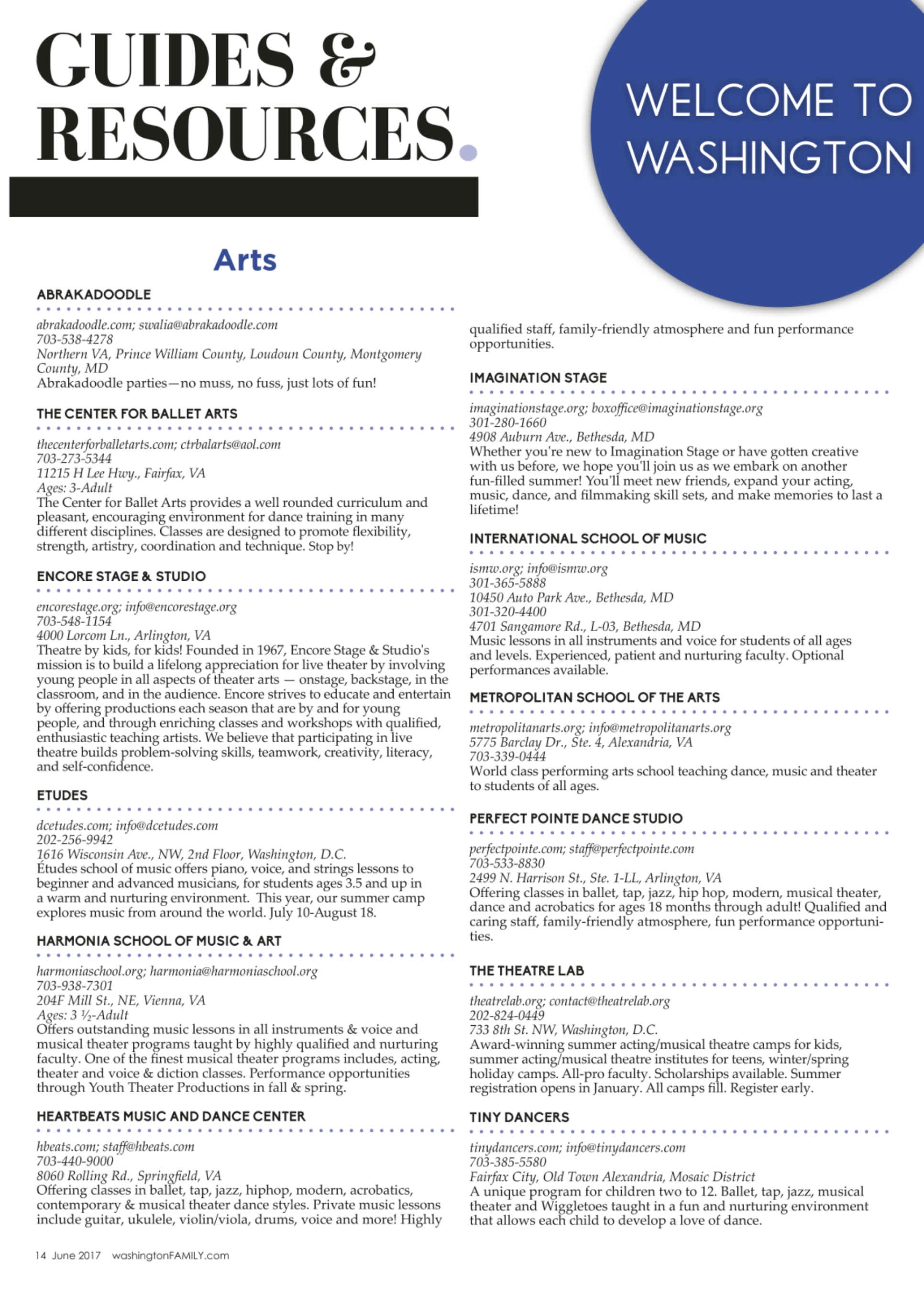 GUIDES & RESOURCES.

WELCOME TO WASHINGTON

Arts

ABRAKADOODLE

abrakadoodle.com; swalia@abrakadoodle.com
703-538-4278
Northern VA, Prince William County, Loudoun County, Montgomery County, MD
Abrakadoodle parties—no muss, no fuss, just lots of fun!

THE CENTER FOR BALLET ARTS

thecenterforballetarts.com; ctrbalarts@aol.com
703-273-5344
11215 H Lee Hwy., Fairfax, VA
Ages: 3-Adult
The Center for Ballet Arts provides a well rounded curriculum and pleasant, encouraging environment for dance training in many different disciplines. Classes are designed to promote flexibility, strength, artistry, coordination and technique. Stop by!

ENCORE STAGE & STUDIO

encorestage.org; info@encorestage.org
703-548-1154
4000 Lorcom Ln., Arlington, VA
Theatre by kids, for kids! Founded in 1967, Encore Stage & Studio's mission is to build a lifelong appreciation for live theater by involving young people in all aspects of theater arts — onstage, backstage, in the classroom, and in the audience. Encore strives to educate and entertain by offering productions each season that are by and for young people, and through enriching classes and workshops with qualified, enthusiastic teaching artists. We believe that participating in live theatre builds problem-solving skills, teamwork, creativity, literacy, and self-confidence.

ETUDES

dcetudes.com; info@dcetudes.com
202-256-9942
1616 Wisconsin Ave., NW, 2nd Floor, Washington, D.C.
Études school of music offers piano, voice, and strings lessons to beginner and advanced musicians, for students ages 3.5 and up in a warm and nurturing environment. This year, our summer camp explores music from around the world. July 10-August 18.

HARMONIA SCHOOL OF MUSIC & ART

harmoniaschool.org; harmonia@harmoniaschool.org
703-938-7301
204F Mill St., NE, Vienna, VA
Ages: 3 ½-Adult
Offers outstanding music lessons in all instruments & voice and musical theater programs taught by highly qualified and nurturing faculty. One of the finest musical theater programs includes, acting, theater and voice & diction classes. Performance opportunities through Youth Theater Productions in fall & spring.

HEARTBEATS MUSIC AND DANCE CENTER

hbeats.com; staff@hbeats.com
703-440-9000
8060 Rolling Rd., Springfield, VA
Offering classes in ballet, tap, jazz, hiphop, modern, acrobatics, contemporary & musical theater dance styles. Private music lessons include guitar, ukulele, violin/viola, drums, voice and more! Highly qualified staff, family-friendly atmosphere and fun performance opportunities.

IMAGINATION STAGE

imaginationstage.org; boxoffice@imaginationstage.org
301-280-1660
4908 Auburn Ave., Bethesda, MD
Whether you're new to Imagination Stage or have gotten creative with us before, we hope you'll join us as we embark on another fun-filled summer! You'll meet new friends, expand your acting, music, dance, and filmmaking skill sets, and make memories to last a lifetime!

INTERNATIONAL SCHOOL OF MUSIC

ismw.org; info@ismw.org
301-365-5888
10450 Auto Park Ave., Bethesda, MD
301-320-4400
4701 Sangamore Rd., L-03, Bethesda, MD
Music lessons in all instruments and voice for students of all ages and levels. Experienced, patient and nurturing faculty. Optional performances available.

METROPOLITAN SCHOOL OF THE ARTS

metropolitanarts.org; info@metropolitanarts.org
5775 Barclay Dr., Ste. 4, Alexandria, VA
703-339-0444
World class performing arts school teaching dance, music and theater to students of all ages.

PERFECT POINTE DANCE STUDIO

perfectpointe.com; staff@perfectpointe.com
703-533-8830
2499 N. Harrison St., Ste. 1-LL, Arlington, VA
Offering classes in ballet, tap, jazz, hip hop, modern, musical theater, dance and acrobatics for ages 18 months through adult! Qualified and caring staff, family-friendly atmosphere, fun performance opportunities.

THE THEATRE LAB

theatrelab.org; contact@theatrelab.org
202-824-0449
733 8th St. NW, Washington, D.C.
Award-winning summer acting/musical theatre camps for kids, summer acting/musical theatre institutes for teens, winter/spring holiday camps. All-pro faculty. Scholarships available. Summer registration opens in January. All camps fill. Register early.

TINY DANCERS

tinydancers.com; info@tinydancers.com
703-385-5580
Fairfax City, Old Town Alexandria, Mosaic District
A unique program for children two to 12. Ballet, tap, jazz, musical theater and Wiggletoes taught in a fun and nurturing environment that allows each child to develop a love of dance.

14 June 2017 washingtonFAMILY.com